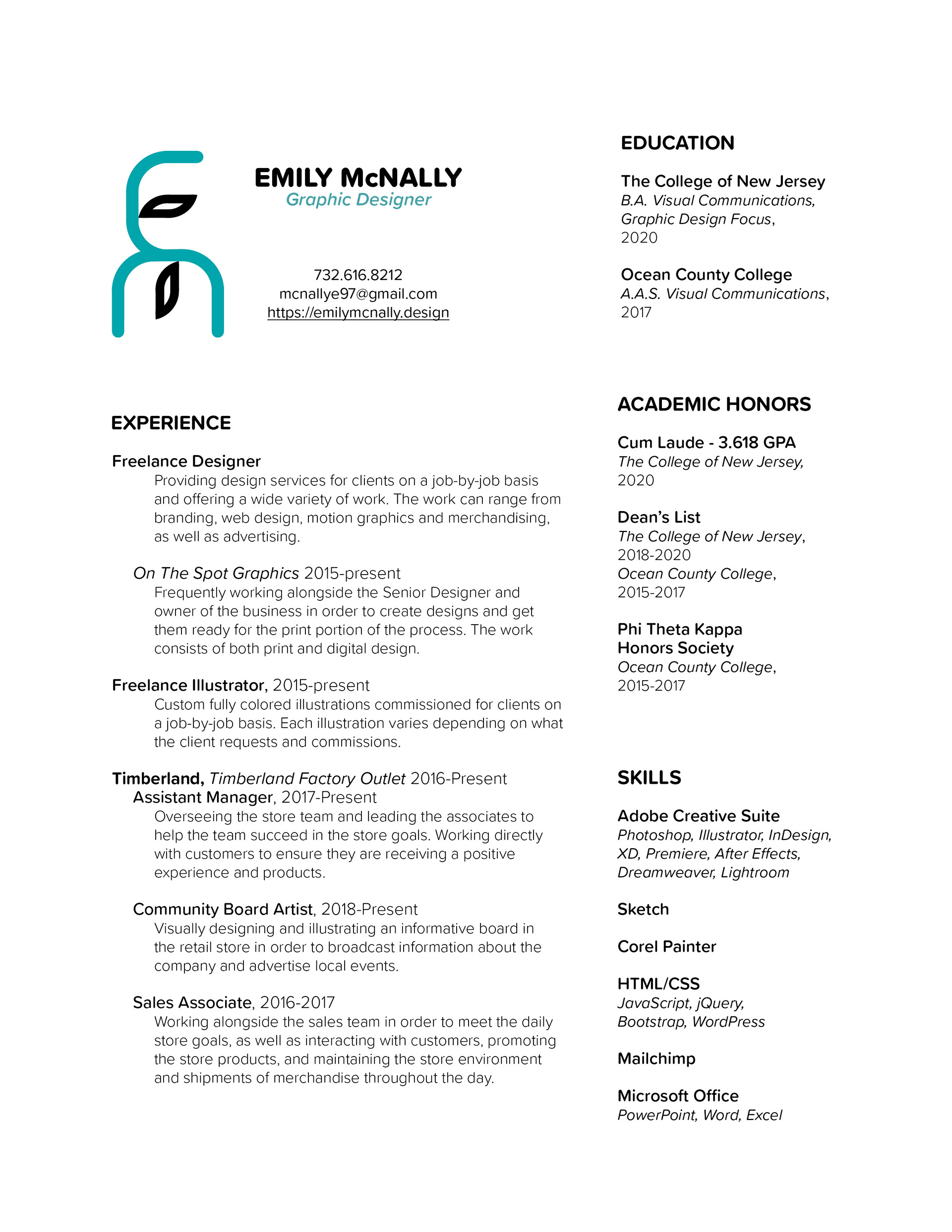 EMILY McNALLY
Graphic Designer

732.616.8212
mcnallye97@gmail.com
https://emilymcnally.design

EXPERIENCE

Freelance Designer
Providing design services for clients on a job-by-job basis and offering a wide variety of work. The work can range from branding, web design, motion graphics and merchandising, as well as advertising.

On The Spot Graphics 2015-present
Frequently working alongside the Senior Designer and owner of the business in order to create designs and get them ready for the print portion of the process. The work consists of both print and digital design.

Freelance Illustrator, 2015-present
Custom fully colored illustrations commissioned for clients on a job-by-job basis. Each illustration varies depending on what the client requests and commissions.

Timberland, Timberland Factory Outlet 2016-Present
Assistant Manager, 2017-Present
Overseeing the store team and leading the associates to help the team succeed in the store goals. Working directly with customers to ensure they are receiving a positive experience and products.

Community Board Artist, 2018-Present
Visually designing and illustrating an informative board in the retail store in order to broadcast information about the company and advertise local events.

Sales Associate, 2016-2017
Working alongside the sales team in order to meet the daily store goals, as well as interacting with customers, promoting the store products, and maintaining the store environment and shipments of merchandise throughout the day.

EDUCATION

The College of New Jersey
B.A. Visual Communications, Graphic Design Focus, 2020

Ocean County College
A.A.S. Visual Communications, 2017

ACADEMIC HONORS

Cum Laude - 3.618 GPA
The College of New Jersey, 2020

Dean's List
The College of New Jersey, 2018-2020
Ocean County College, 2015-2017

Phi Theta Kappa Honors Society
Ocean County College, 2015-2017

SKILLS

Adobe Creative Suite
Photoshop, Illustrator, InDesign, XD, Premiere, After Effects, Dreamweaver, Lightroom

Sketch

Corel Painter

HTML/CSS
JavaScript, jQuery, Bootstrap, WordPress

Mailchimp

Microsoft Office
PowerPoint, Word, Excel